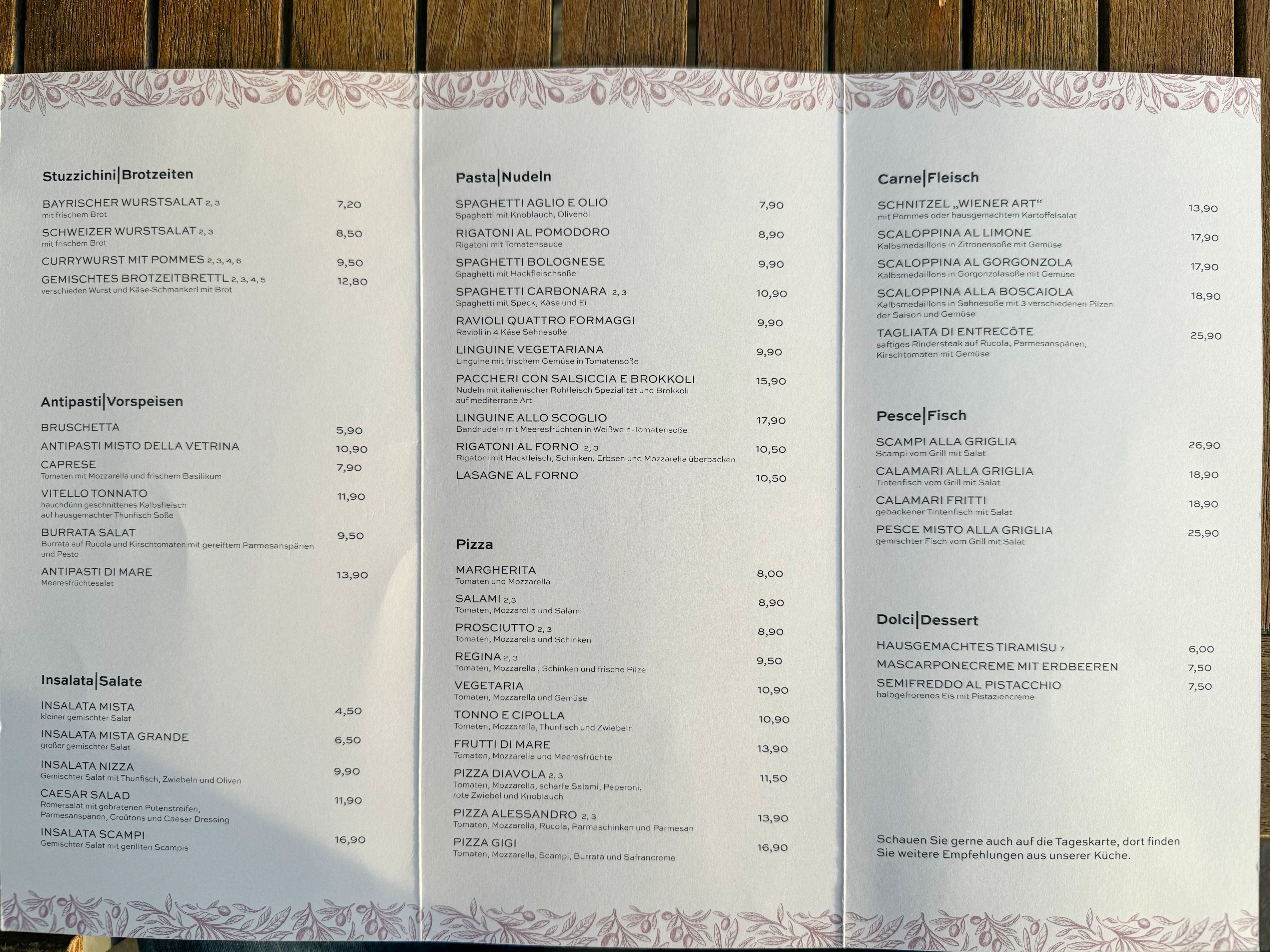 Stuzzichini|Brotzeiten

BAYRISCHER WURSTSALAT 2, 3 7,20
mit frischem Brot

SCHWEIZER WURSTSALAT 2, 3 8,50
mit frischem Brot

CURRYWURST MIT POMMES 2, 3, 4, 6 9,50

GEMISCHTES BROTZEITBRETTL 2, 3, 4, 5 12,80
verschieden Wurst und Käse-Schmankerl mit Brot

Antipasti|Vorspeisen

BRUSCHETTA 5,90

ANTIPASTI MISTO DELLA VETRINA 10,90

CAPRESE 7,90
Tomaten mit Mozzarella und frischem Basilikum

VITELLO TONNATO 11,90
hauchdünn geschnittenes Kalbsfleisch auf hausgemachter Thunfisch Soße

BURRATA SALAT 9,50
Burrata auf Rucola und Kirschtomaten mit gereiftem Parmesanspänen und Pesto

ANTIPASTI DI MARE 13,90
Meeresfrüchtesalat

Insalata|Salate

INSALATA MISTA 4,50
kleiner gemischter Salat

INSALATA MISTA GRANDE 6,50
großer gemischter Salat

INSALATA NIZZA 9,90
Gemischter Salat mit Thunfisch, Zwiebeln und Oliven

CAESAR SALAD 11,90
Römersalat mit gebratenen Putenstreifen, Parmesanspänen, Croûtons und Caesar Dressing

INSALATA SCAMPI 16,90
Gemischter Salat mit gerillten Scampis

Pasta|Nudeln

SPAGHETTI AGLIO E OLIO 7,90
Spaghetti mit Knoblauch, Olivenöl

RIGATONI AL POMODORO 8,90
Rigatoni mit Tomatensauce

SPAGHETTI BOLOGNESE 9,90
Spaghetti mit Hackfleischsoße

SPAGHETTI CARBONARA 2, 3 10,90
Spaghetti mit Speck, Käse und Ei

RAVIOLI QUATTRO FORMAGGI 9,90
Ravioli in 4 Käse Sahnesoße

LINGUINE VEGETARIANA 9,90
Linguine mit frischem Gemüse in Tomatensoße

PACCHERI CON SALSICCIA E BROKKOLI 15,90
Nudeln mit italienischer Rohfleisch Spezialität und Brokkoli auf mediterrane Art

LINGUINE ALLO SCOGLIO 17,90
Bandnudeln mit Meeresfrüchten in Weißwein-Tomatensoße

RIGATONI AL FORNO 2, 3 10,50
Rigatoni mit Hackfleisch, Schinken, Erbsen und Mozzarella überbacken

LASAGNE AL FORNO 10,50

Pizza

MARGHERITA 8,00
Tomaten und Mozzarella

SALAMI 2,3 8,90
Tomaten, Mozzarella und Salami

PROSCIUTTO 2, 3 8,90
Tomaten, Mozzarella und Schinken

REGINA 2, 3 9,50
Tomaten, Mozzarella , Schinken und frische Pilze

VEGETARIA 10,90
Tomaten, Mozzarella und Gemüse

TONNO E CIPOLLA 10,90
Tomaten, Mozzarella, Thunfisch und Zwiebeln

FRUTTI DI MARE 13,90
Tomaten, Mozzarella und Meeresfrüchte

PIZZA DIAVOLA 2, 3 11,50
Tomaten, Mozzarella, scharfe Salami, Peperoni, rote Zwiebel und Knoblauch

PIZZA ALESSANDRO 2, 3 13,90
Tomaten, Mozzarella, Rucola, Parmaschinken und Parmesan

PIZZA GIGI 16,90
Tomaten, Mozzarella, Scampi, Burrata und Safrancreme

Carne|Fleisch

SCHNITZEL „WIENER ART“ 13,90
mit Pommes oder hausgemachtem Kartoffelsalat

SCALOPPINA AL LIMONE 17,90
Kalbsmedaillons in Zitronensoße mit Gemüse

SCALOPPINA AL GORGONZOLA 17,90
Kalbsmedaillons in Gorgonzolasoße mit Gemüse

SCALOPPINA ALLA BOSCAIOLA 18,90
Kalbsmedaillons in Sahnesoße mit 3 verschiedenen Pilzen der Saison und Gemüse

TAGLIATA DI ENTRECÔTE 25,90
saftiges Rindersteak auf Rucola, Parmesanspänen, Kirschtomaten mit Gemüse

Pesce|Fisch

SCAMPI ALLA GRIGLIA 26,90
Scampi vom Grill mit Salat

CALAMARI ALLA GRIGLIA 18,90
Tintenfisch vom Grill mit Salat

CALAMARI FRITTI 18,90
gebackener Tintenfisch mit Salat

PESCE MISTO ALLA GRIGLIA 25,90
gemischter Fisch vom Grill mit Salat

Dolci|Dessert

HAUSGEMACHTES TIRAMISU 7 6,00

MASCARPONECREME MIT ERDBEEREN 7,50

SEMIFREDDO AL PISTACCHIO 7,50
halbgefrorenes Eis mit Pistaziencreme

Schauen Sie gerne auch auf die Tageskarte, dort finden Sie weitere Empfehlungen aus unserer Küche.